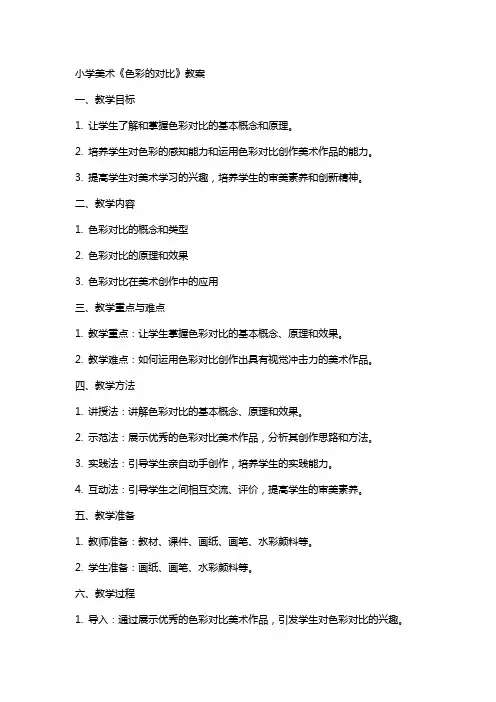 小学美术《色彩的对比》教案

一、教学目标

1. 让学生了解和掌握色彩对比的基本概念和原理。

2. 培养学生对色彩的感知能力和运用色彩对比创作美术作品的能力。

3. 提高学生对美术学习的兴趣，培养学生的审美素养和创新精神。

二、教学内容

1. 色彩对比的概念和类型

2. 色彩对比的原理和效果

3. 色彩对比在美术创作中的应用

三、教学重点与难点

1. 教学重点：让学生掌握色彩对比的基本概念、原理和效果。

2. 教学难点：如何运用色彩对比创作出具有视觉冲击力的美术作品。

四、教学方法

1. 讲授法：讲解色彩对比的基本概念、原理和效果。

2. 示范法：展示优秀的色彩对比美术作品，分析其创作思路和方法。

3. 实践法：引导学生亲自动手创作，培养学生的实践能力。

4. 互动法：引导学生之间相互交流、评价，提高学生的审美素养。

五、教学准备

1. 教师准备：教材、课件、画纸、画笔、水彩颜料等。

2. 学生准备：画纸、画笔、水彩颜料等。

六、教学过程

1. 导入：通过展示优秀的色彩对比美术作品，引发学生对色彩对比的兴趣。